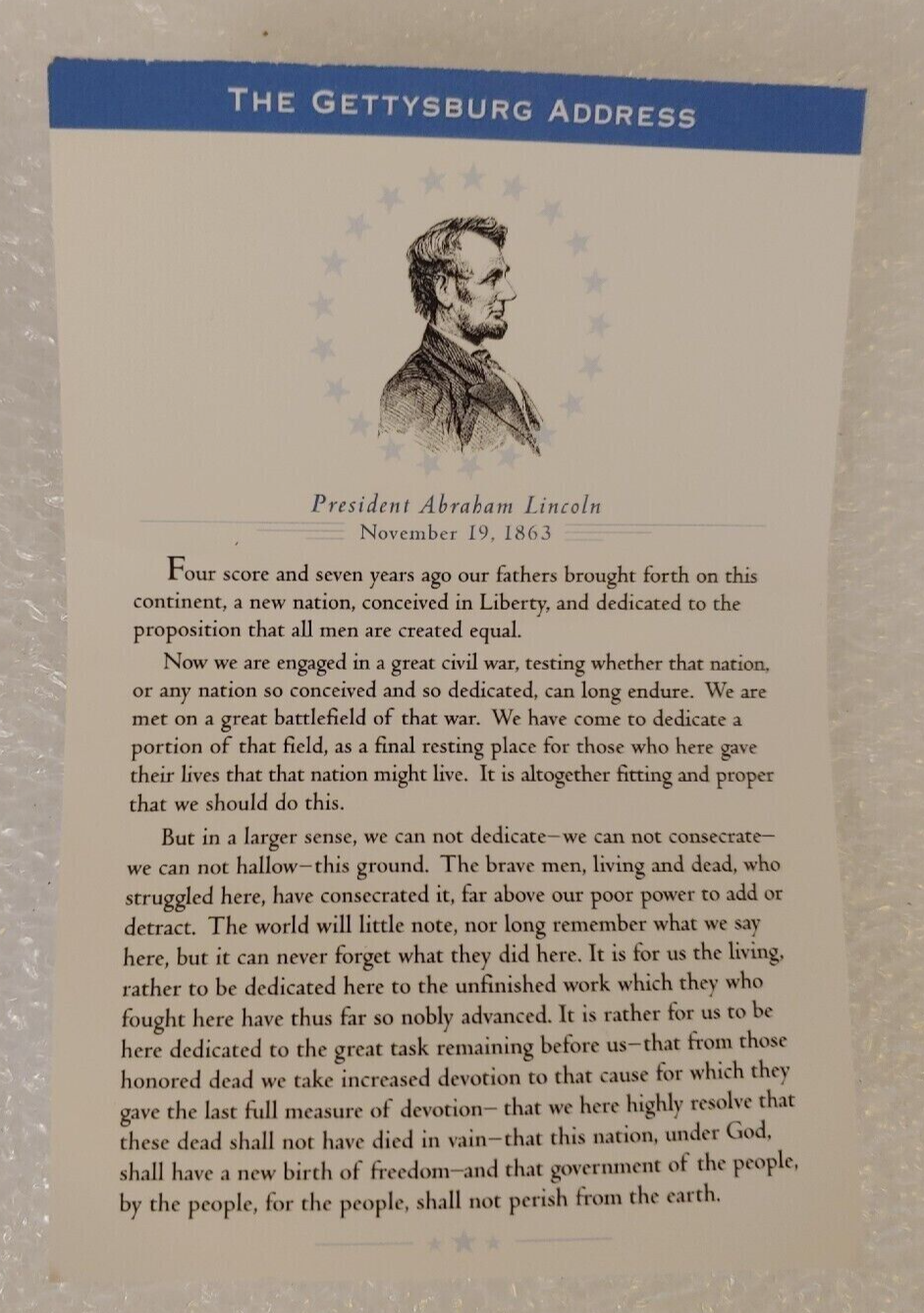 THE GETTYSBURG ADDRESS

President Abraham Lincoln
November 19, 1863

Four score and seven years ago our fathers brought forth on this continent, a new nation, conceived in Liberty, and dedicated to the proposition that all men are created equal.

Now we are engaged in a great civil war, testing whether that nation, or any nation so conceived and so dedicated, can long endure. We are met on a great battlefield of that war. We have come to dedicate a portion of that field, as a final resting place for those who here gave their lives that that nation might live. It is altogether fitting and proper that we should do this.

But in a larger sense, we can not dedicate—we can not consecrate—we can not hallow—this ground. The brave men, living and dead, who struggled here, have consecrated it, far above our poor power to add or detract. The world will little note, nor long remember what we say here, but it can never forget what they did here. It is for us the living, rather to be dedicated here to the unfinished work which they who fought here have thus far so nobly advanced. It is rather for us to be here dedicated to the great task remaining before us—that from those honored dead we take increased devotion to that cause for which they gave the last full measure of devotion— that we here highly resolve that these dead shall not have died in vain—that this nation, under God, shall have a new birth of freedom—and that government of the people, by the people, for the people, shall not perish from the earth.